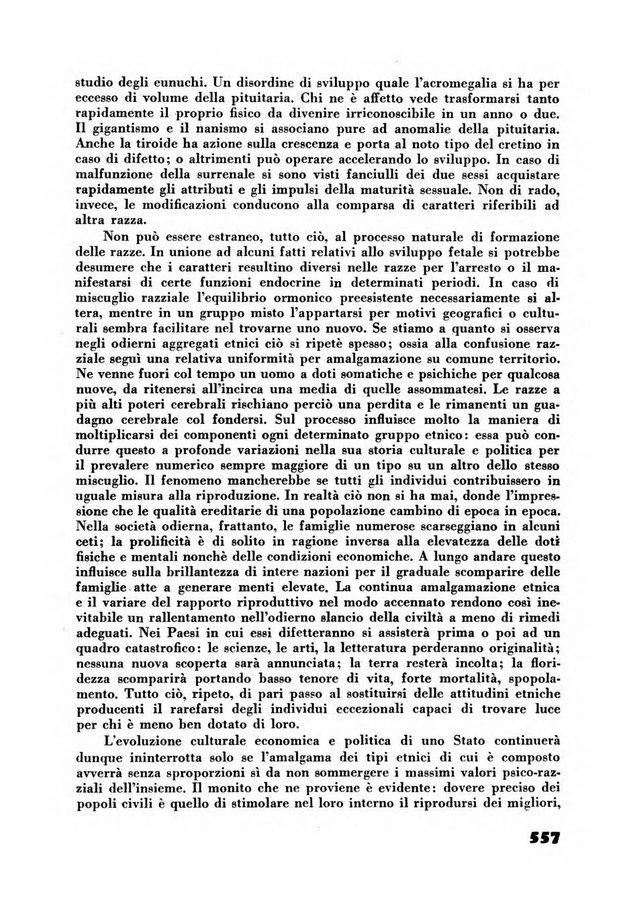 studio degli eunuchi. Un disordine di sviluppo quale l'acromegalia si ha per eccesso di volume della pituitaria. Chi ne è affetto vede trasformarsi tanto rapidamente il proprio fisico da divenire irriconoscibile in un anno o due. Il gigantismo e il nanismo si associano pure ad anomalie della pituitaria. Anche la tiroide ha azione sulla crescenza e porta al noto tipo del cretino in caso di difetto; o altrimenti può operare accelerando lo sviluppo. In caso di malfunzione della surrenale si sono visti fanciulli dei due sessi acquistare rapidamente gli attributi e gli impulsi della maturità sessuale. Non di rado, invece, le modificazioni conducono alla comparsa di caratteri riferibili ad altra razza.

Non può essere estraneo, tutto ciò, al processo naturale di formazione delle razze. In unione ad alcuni fatti relativi allo sviluppo fetale si potrebbe desumere che i caratteri resultino diversi nelle razze per l'arresto o il manifestarsi di certe funzioni endocrine in determinati periodi. In caso di miscuglio razziale l'equilibrio ormonico preesistente necessariamente si altera, mentre in un gruppo misto l'appartarsi per motivi geografici o culturali sembra facilitare nel trovarne uno nuovo. Se stiamo a quanto si osserva negli odierni aggregati etnici ciò si ripetè spesso; ossia alla confusione razziale seguì una relativa uniformità per amalgamazione su comune territorio. Ne venne fuori col tempo un uomo a doti somatiche e psichiche per qualcosa nuove, da ritenersi all'incirca una media di quelle assommatesi. Le razze a più alti poteri cerebrali rischiano perciò una perdita e le rimanenti un guadagno cerebrale col fondersi. Sul processo influisce molto la maniera di moltiplicarsi dei componenti ogni determinato gruppo etnico: essa può condurre questo a profonde variazioni nella sua storia culturale e politica per il prevalere numerico sempre maggiore di un tipo su un altro dello stesso miscuglio. Il fenomeno mancherebbe se tutti gli individui contribuissero in uguale misura alla riproduzione. In realtà ciò non si ha mai, donde l'impressione che le qualità ereditarie di una popolazione cambino di epoca in epoca. Nella società odierna, frattanto, le famiglie numerose scarseggiano in alcuni ceti; la prolificità è di solito in ragione inversa alla elevatezza delle doti fisiche e mentali nonchè delle condizioni economiche. A lungo andare questo influisce sulla brillantezza di intere nazioni per il graduale scomparire delle famiglie atte a generare menti elevate. La continua amalgamazione etnica e il variare del rapporto riproduttivo nel modo accennato rendono così inevitabile un rallentamento nell'odierno slancio della civiltà a meno di rimedi adeguati. Nei Paesi in cui essi difetteranno si assisterà prima o poi ad un quadro catastrofico: le scienze, le arti, la letteratura perderanno originalità; nessuna nuova scoperta sarà annunciata; la terra resterà incolta; la floridezza scomparirà portando basso tenore di vita, forte mortalità, spopolamento. Tutto ciò, ripeto, di pari passo al sostituirsi delle attitudini etniche producenti il rarefarsi degli individui eccezionali capaci di trovare luce per chi è meno ben dotato di loro.

L'evoluzione culturale economica e politica di uno Stato continuerà dunque ininterrotta solo se l'amalgama dei tipi etnici di cui è composto avverrà senza sproporzioni sì da non sommergere i massimi valori psico-razziali dell'insieme. Il monito che ne proviene è evidente: dovere preciso dei popoli civili è quello di stimolare nel loro interno il riprodursi dei migliori,

557